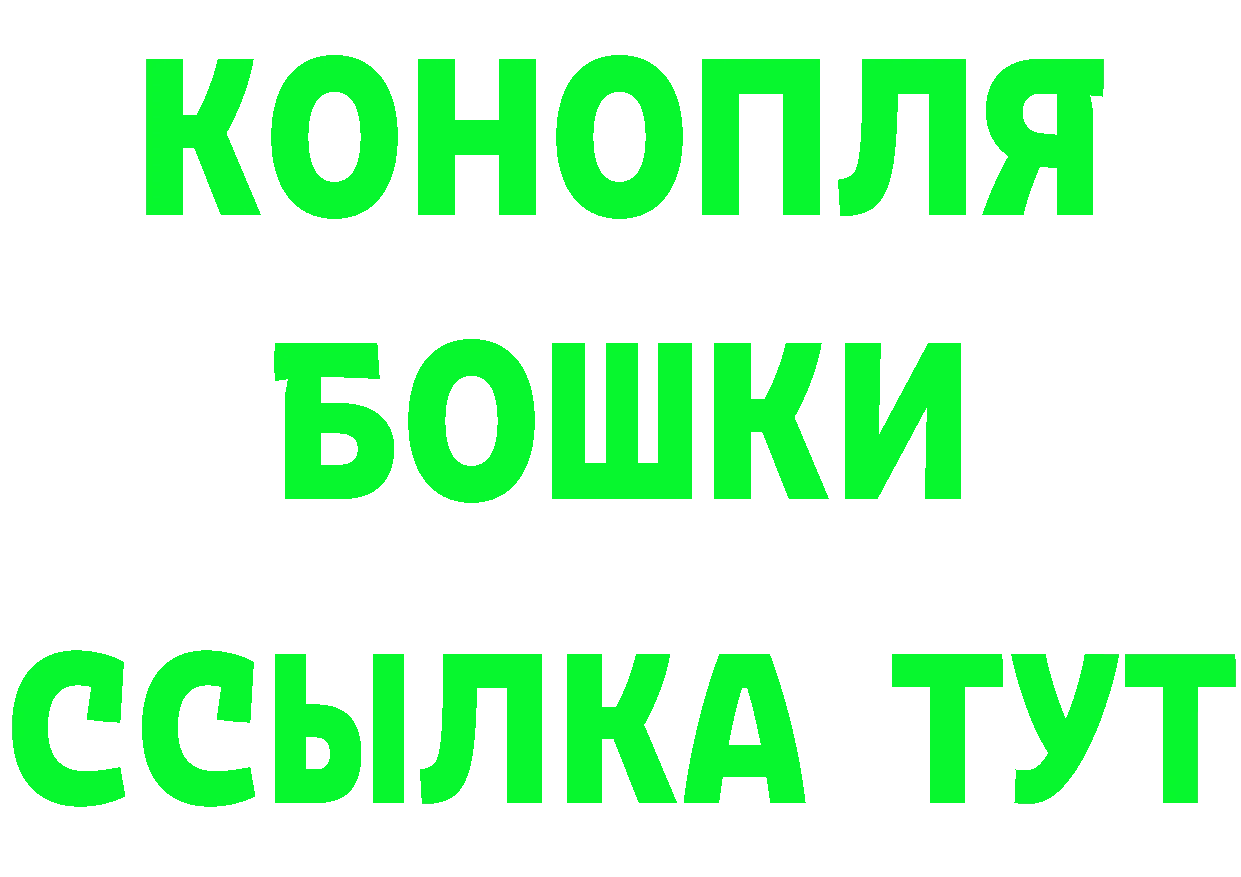 КОНОПЛЯ
БОШКИ
ССЫЛКА ТУТ